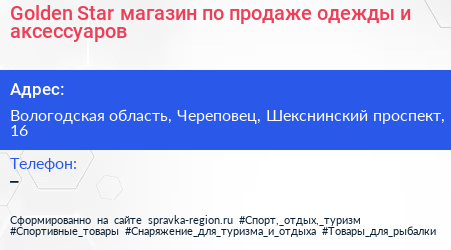 Golden Star магазин по продаже одежды и аксессуаров

Адрес:

Вологодская область, Череповец, Шекснинский проспект, 16

Телефон:

–

Сформированно на сайте spravka-region.ru #Спорт,_отдых,_туризм #Спортивные_товары #Снаряжение_для_туризма_и_отдыха #Товары_для_рыбалки